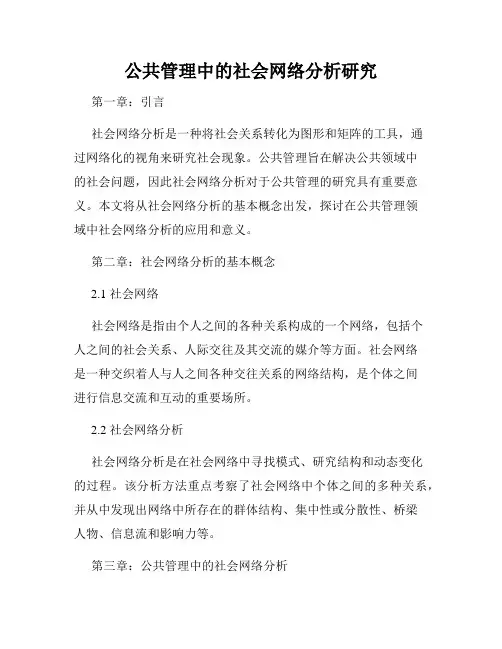 公共管理中的社会网络分析研究

第一章：引言

社会网络分析是一种将社会关系转化为图形和矩阵的工具，通过网络化的视角来研究社会现象。公共管理旨在解决公共领域中的社会问题，因此社会网络分析对于公共管理的研究具有重要意义。本文将从社会网络分析的基本概念出发，探讨在公共管理领域中社会网络分析的应用和意义。

第二章：社会网络分析的基本概念

2.1 社会网络

社会网络是指由个人之间的各种关系构成的一个网络，包括个人之间的社会关系、人际交往及其交流的媒介等方面。社会网络是一种交织着人与人之间各种交往关系的网络结构，是个体之间进行信息交流和互动的重要场所。

2.2 社会网络分析

社会网络分析是在社会网络中寻找模式、研究结构和动态变化的过程。该分析方法重点考察了社会网络中个体之间的多种关系，并从中发现出网络中所存在的群体结构、集中性或分散性、桥梁人物、信息流和影响力等。

第三章：公共管理中的社会网络分析